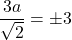 $\frac{3a}{\sqrt{2}} = \pm 3$